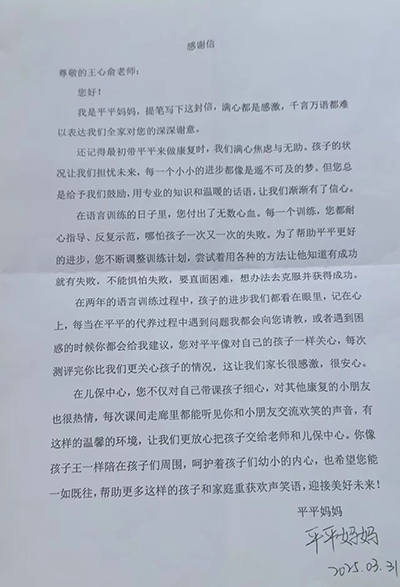 感谢信

尊敬的王心俞老师：

您好！

我是平平妈妈，提笔写下这封信，满心都是感激，千言万语都难以表达我们全家对您的深深谢意。

还记得最初带平平来做康复时，我们满心焦虑与无助。孩子的状况让我们担忧未来，每一个小小的进步都像是遥不可及的梦。但您总是给予我们鼓励，用专业的知识和温暖的话语，让我们渐渐有了信心。

在语言训练的日子里，您付出了无数心血。每一个训练，您都耐心指导、反复示范，哪怕孩子一次又一次的失败。为了帮助平平更好的进步，您不断调整训练计划，尝试着用各种的方法让他知道有成功就有失败，不能惧怕失败，要直面困难，想办法去克服并获得成功。

在两年的语言训练过程中，孩子的进步我们都看在眼里，记在心上，每当在平平的代养过程中遇到问题我都会向您请教，或者遇到困惑的时候你都会给我建议，您对平平像对自己的孩子一样关心，每次测评完你比我们更关心孩子的情况，这让我们家长很感激，很安心。

在儿保中心，您不仅对自己带课孩子细心，对其他康复的小朋友也很热情，每次课间走廊里都能听见你和小朋友交流欢笑的声音，有这样的温馨的环境，让我们更放心把孩子交给老师和儿保中心。你像孩子王一样陪在孩子们周围，呵护着孩子们幼小的内心，也希望您能一如既往，帮助更多这样的孩子和家庭重获欢声笑语，迎接美好未来！

平平妈妈

平平妈妈

2025.03.31